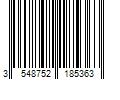 3 548752 185363